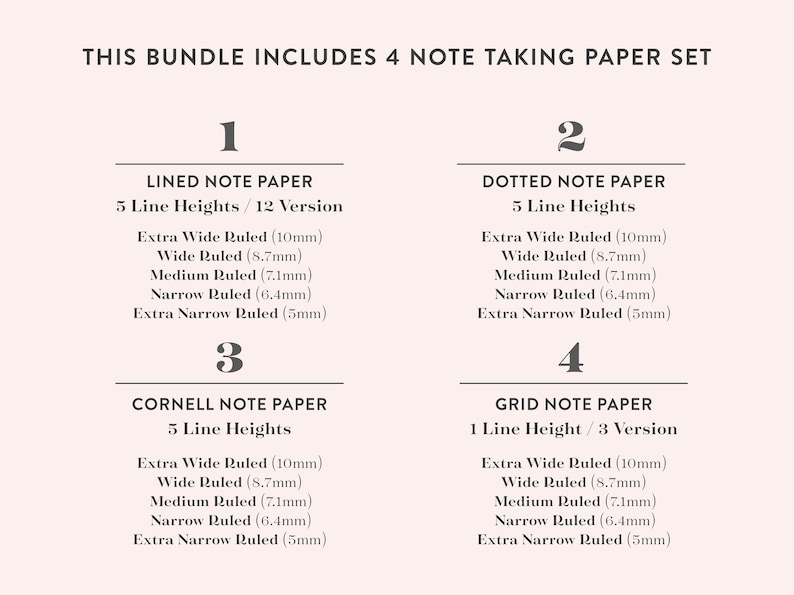 THIS BUNDLE INCLUDES 4 NOTE TAKING PAPER SET

1

LINED NOTE PAPER
5 Line Heights / 12 Version

Extra Wide Ruled (10mm)
Wide Ruled (8.7mm)
Medium Ruled (7.1mm)
Narrow Ruled (6.4mm)
Extra Narrow Ruled (5mm)

2

DOTTED NOTE PAPER
5 Line Heights

Extra Wide Ruled (10mm)
Wide Ruled (8.7mm)
Medium Ruled (7.1mm)
Narrow Ruled (6.4mm)
Extra Narrow Ruled (5mm)

3

CORNELL NOTE PAPER
5 Line Heights

Extra Wide Ruled (10mm)
Wide Ruled (8.7mm)
Medium Ruled (7.1mm)
Narrow Ruled (6.4mm)
Extra Narrow Ruled (5mm)

4

GRID NOTE PAPER
1 Line Height / 3 Version

Extra Wide Ruled (10mm)
Wide Ruled (8.7mm)
Medium Ruled (7.1mm)
Narrow Ruled (6.4mm)
Extra Narrow Ruled (5mm)